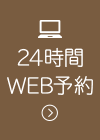 24時間
WEB予約